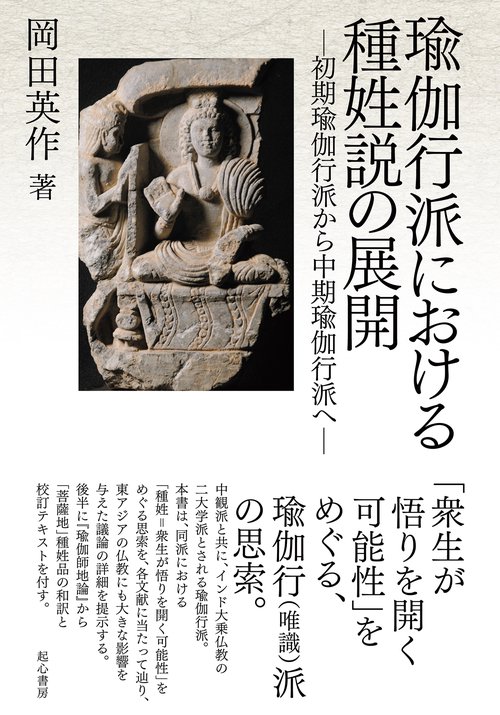 瑜伽行派における種姓説の展開

―初期瑜伽行派から中期瑜伽行派へ―

岡田英作 著

「衆生が悟りを開く可能性」をめぐる、瑜伽行(唯識)派の思索。

中観派と共に、インド大乗仏教の二大学派とされる瑜伽行派。本書は、同派における「種姓＝衆生が悟りを開く可能性」をめぐる思索を、各文献に当たって辿り、東アジアの仏教にも大きな影響を与えた議論の詳細を提示する。後半に『瑜伽師地論』から「菩薩地」種姓品の和訳と校訂テキストを付す。

起心書房